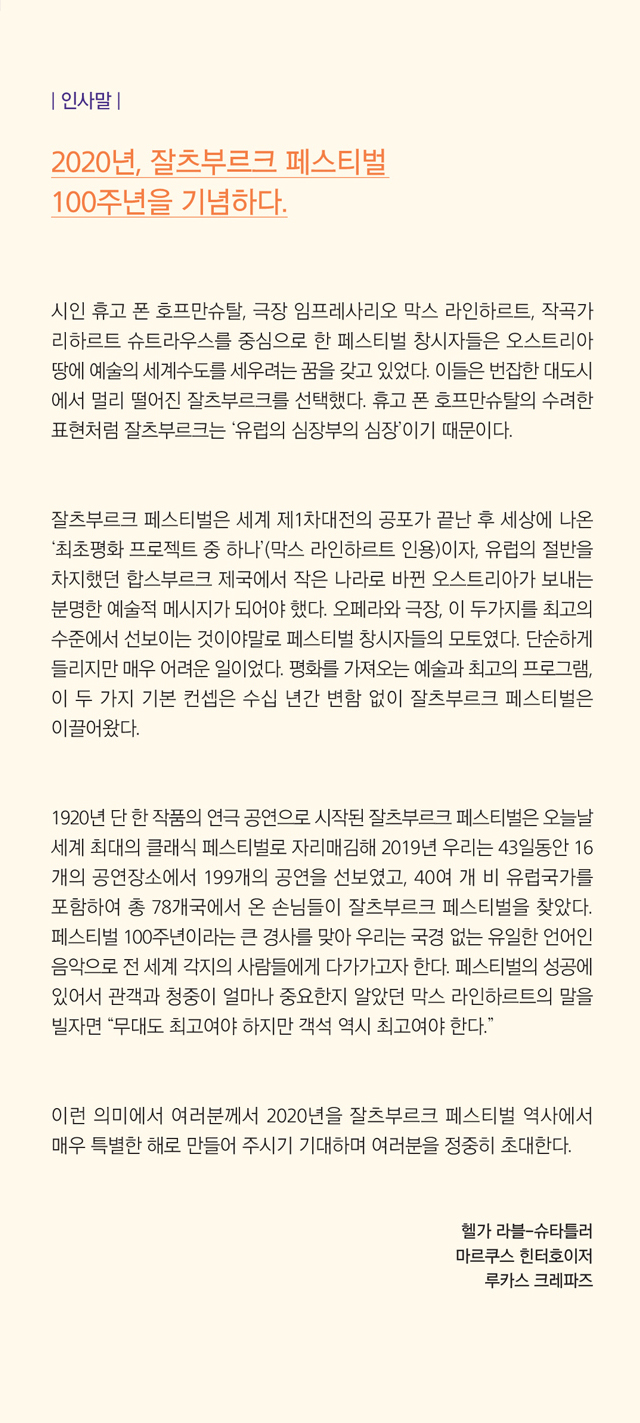 | 인사말 |

2020년, 잘츠부르크 페스티벌 100주년을 기념하다.

시인 휴고 폰 호프만슈탈, 극장 임프레사리오 막스 라인하르트, 작곡가 리하르트 슈트라우스를 중심으로 한 페스티벌 창시자들은 오스트리아 땅에 예술의 세계수도를 세우려는 꿈을 갖고 있었다. 이들은 번잡한 대도시에서 멀리 떨어진 잘츠부르크를 선택했다. 휴고 폰 호프만슈탈의 수려한 표현처럼 잘츠부르크는 '유럽의 심장부의 심장'이기 때문이다.

잘츠부르크 페스티벌은 세계 제1차대전의 공포가 끝난 후 세상에 나온 '최초평화 프로젝트 중 하나'(막스 라인하르트 인용)이자, 유럽의 절반을 차지했던 합스부르크 제국에서 작은 나라로 바뀐 오스트리아가 보내는 분명한 예술적 메시지가 되어야 했다. 오페라와 극장, 이 두가지를 최고의 수준에서 선보이는 것이야말로 페스티벌 창시자들의 모토였다. 단순하게 들리지만 매우 어려운 일이었다. 평화를 가져오는 예술과 최고의 프로그램, 이 두 가지 기본 컨셉은 수십 년간 변함 없이 잘츠부르크 페스티벌은 이끌어왔다.

1920년 단 한 작품의 연극 공연으로 시작된 잘츠부르크 페스티벌은 오늘날 세계 최대의 클래식 페스티벌로 자리매김해 2019년 우리는 43일동안 16개의 공연장소에서 199개의 공연을 선보였고, 40여 개 비 유럽국가를 포함하여 총 78개국에서 온 손님들이 잘츠부르크 페스티벌을 찾았다. 페스티벌 100주년이라는 큰 경사를 맞아 우리는 국경 없는 유일한 언어인 음악으로 전 세계 각지의 사람들에게 다가가고자 한다. 페스티벌의 성공에 있어서 관객과 청중이 얼마나 중요한지 알았던 막스 라인하르트의 말을 빌자면 "무대도 최고여야 하지만 객석 역시 최고여야 한다."

이런 의미에서 여러분께서 2020년을 잘츠부르크 페스티벌 역사에서 매우 특별한 해로 만들어 주시기 기대하며 여러분을 정중히 초대한다.

헬가 라블-슈타틀러
마르쿠스 힌터호이저
루카스 크레파즈